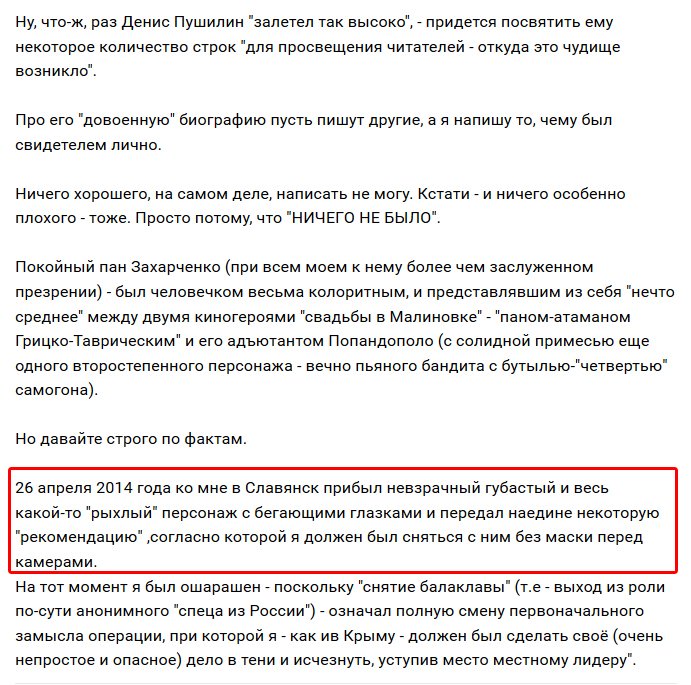 Ну, что-ж, раз Денис Пушилин "залетел так высоко", - придется посвятить ему некоторое количество строк "для просвещения читателей - откуда это чудище возникло".

Про его "довоенную" биографию пусть пишут другие, а я напишу то, чему был свидетелем лично.

Ничего хорошего, на самом деле, написать не могу. Кстати - и ничего особенно плохого - тоже. Просто потому, что "НИЧЕГО НЕ БЫЛО".

Покойный пан Захарченко (при всем моем к нему более чем заслуженном презрении) - был человечком весьма колоритным, и представлявшим из себя "нечто среднее" между двумя киногероями "свадьбы в Малиновке" - "паном-атаманом Грицко-Таврическим" и его адъютантом Попандополо (с солидной примесью еще одного второстепенного персонажа - вечно пьяного бандита с бутылью-"четвертью" самогона).

Но давайте строго по фактам.

26 апреля 2014 года ко мне в Славянск прибыл невзрачный губастый и весь какой-то "рыхлый" персонаж с бегающими глазками и передал наедине некоторую "рекомендацию" ,согласно которой я должен был сняться с ним без маски перед камерами.

На тот момент я был ошарашен - поскольку "снятие балаклавы" (т.е - выход из роли по-сути анонимного "спеца из России") - означал полную смену первоначального замысла операции, при которой я - как ив Крыму - должен был сделать своё (очень непростое и опасное) дело в тени и исчезнуть, уступив место местному лидеру".